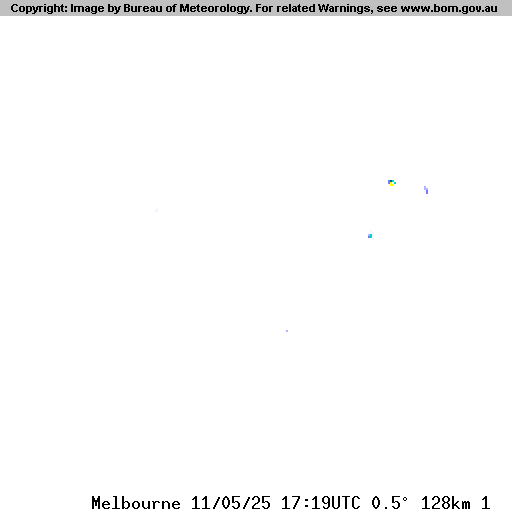 Copyright: Image by Bureau of Meteorology. For related Warnings, see www.bom.gov.au

Melbourne 11/05/25 17:19UTC 0.5° 128km 1